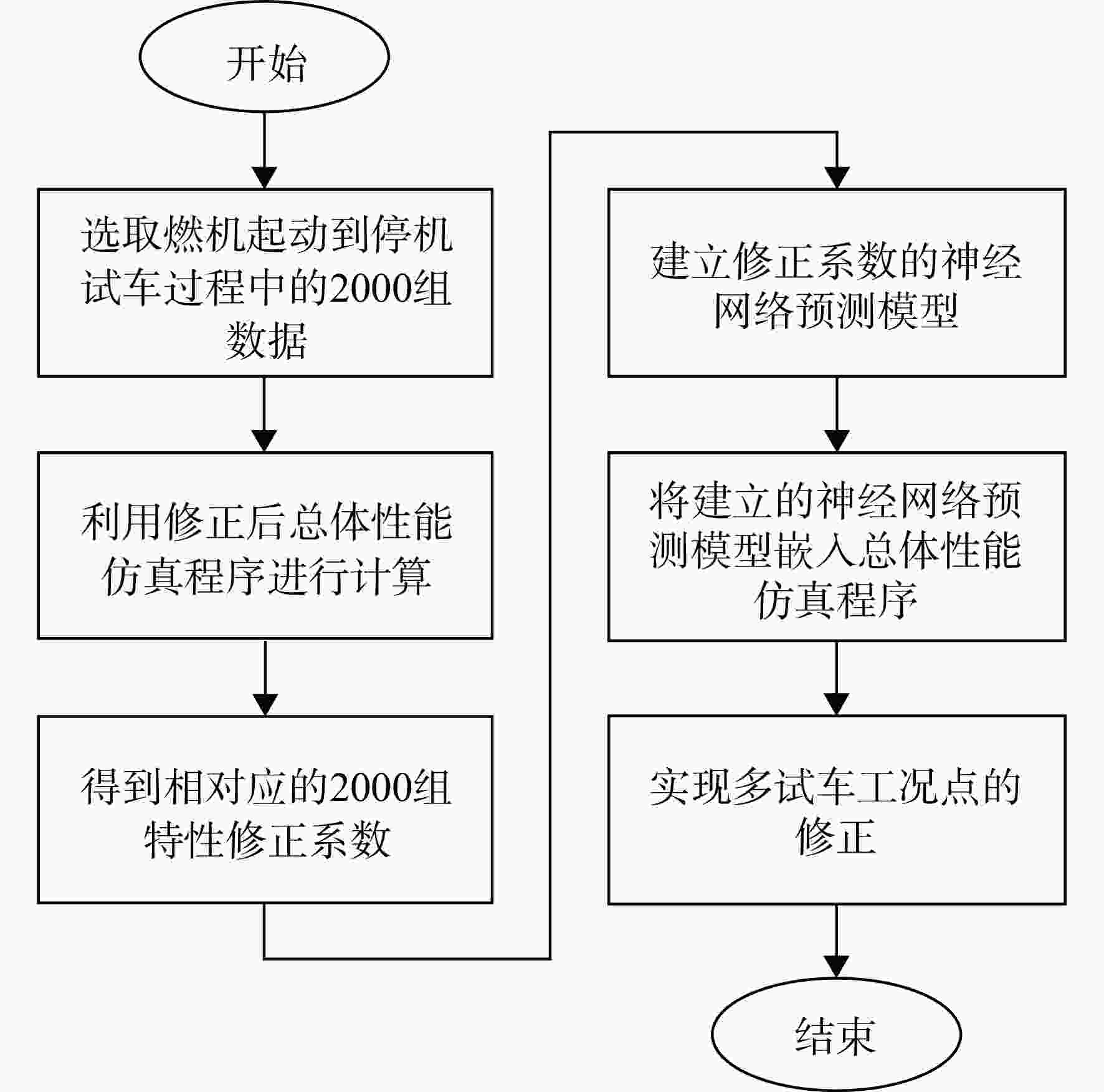 开始

选取燃机起动到停机试车过程中的2000组数据

利用修正后总体性能仿真程序进行计算

得到相对应的2000组特性修正系数

建立修正系数的神经网络预测模型

将建立的神经网络预测模型嵌入总体性能仿真程序

实现多试车工况点的修正

结束